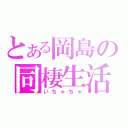 とある岡島の同棲生活
いちゃちゃ